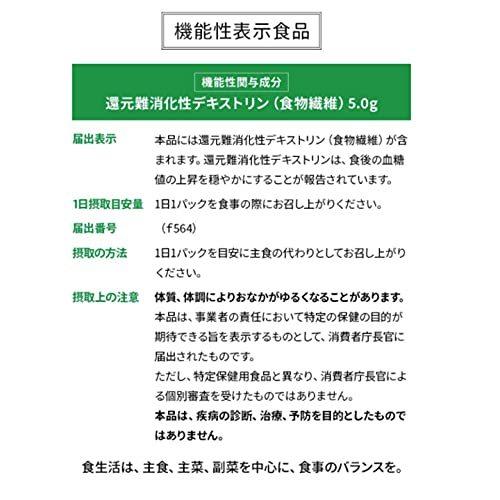 機能性表示食品

機能性関与成分
還元難消化性デキストリン（食物繊維）5.0g

届出表示
本品には還元難消化性デキストリン（食物繊維）が含まれます。還元難消化性デキストリンは、食後の血糖値の上昇を穏やかにすることが報告されています。

1日摂取目安量
1日1パックを食事の際にお召し上がりください。

届出番号
（f564）

摂取の方法
1日1パックを目安に主食の代わりとしてお召し上がりください。

摂取上の注意
体質、体調によりおなかがゆるくなることがあります。
本品は、事業者の責任において特定の保健の目的が期待できる旨を表示するものとして、消費者庁長官に届出されたものです。
ただし、特定保健用食品と異なり、消費者庁長官による個別審査を受けたものではありません。
本品は、疾病の診断、治療、予防を目的としたものではありません。

食生活は、主食、主菜、副菜を中心に、食事のバランスを。